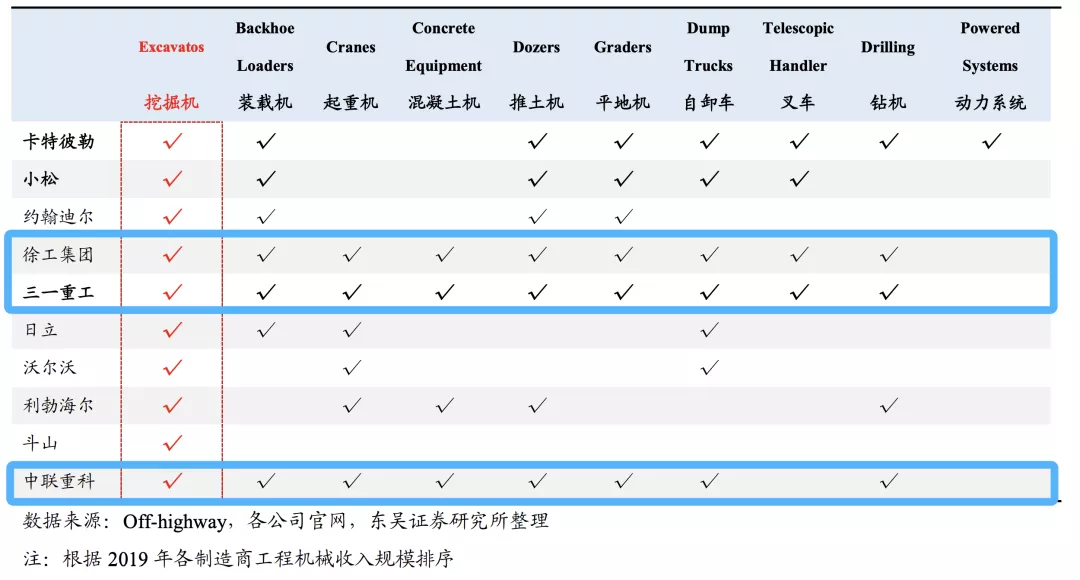 | | Excavatos 挖掘机 | Backhoe Loaders 装载机 | Cranes 起重机 | Concrete Equipment 混凝土机 | Dozers 推土机 | Graders 平地机 | Dump Trucks 自卸车 | Telescopic Handler 叉车 | Drilling 钻机 | Powered Systems 动力系统 |
|---|---|---|---|---|---|---|---|---|---|---|
| 卡特彼勒 | ✓ | ✓ | | | ✓ | ✓ | ✓ | ✓ | ✓ | ✓ |
| 小松 | ✓ | ✓ | | | ✓ | ✓ | ✓ | ✓ | | |
| 约翰迪尔 | ✓ | ✓ | | | ✓ | ✓ | | | | |
| 徐工集团 | ✓ | ✓ | ✓ | ✓ | ✓ | ✓ | ✓ | ✓ | ✓ | |
| 三一重工 | ✓ | ✓ | ✓ | ✓ | ✓ | ✓ | ✓ | ✓ | ✓ | |
| 日立 | ✓ | ✓ | ✓ | | | | ✓ | | | |
| 沃尔沃 | ✓ | | ✓ | | | | ✓ | | | |
| 利勃海尔 | ✓ | | ✓ | ✓ | ✓ | | | | ✓ | |
| 斗山 | ✓ | | | | | | | | | |
| 中联重科 | ✓ | ✓ | ✓ | ✓ | ✓ | ✓ | ✓ | | ✓ | |

数据来源：Off-highway，各公司官网，东吴证券研究所整理

注：根据 2019 年各制造商工程机械收入规模排序